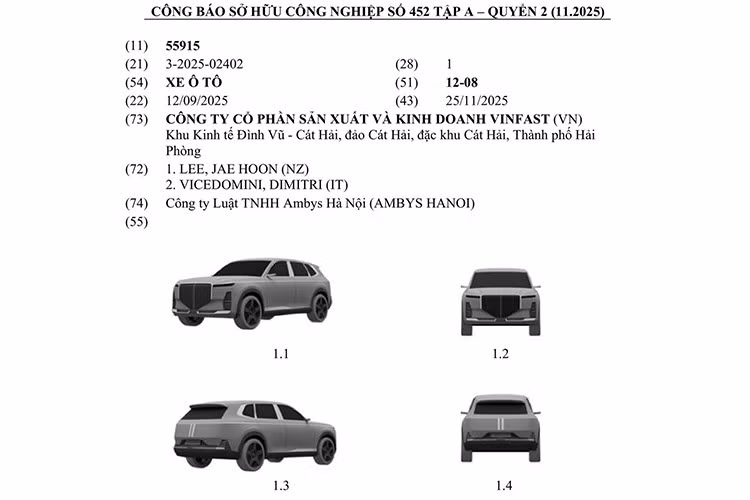 CÔNG BÁO SỞ HỮU CÔNG NGHIỆP SỐ 452 TẬP A – QUYỂN 2 (11.2025)

(11) 55915

(21) 3-2025-02402 (28) 1

(54) XE Ô TÔ (51) 12-08

(22) 12/09/2025 (43) 25/11/2025

(73) CÔNG TY CỔ PHẦN SẢN XUẤT VÀ KINH DOANH VINFAST (VN)
Khu Kinh tế Đình Vũ - Cát Hải, đảo Cát Hải, đặc khu Cát Hải, Thành phố Hải Phòng

(72) 1. LEE, JAE HOON (NZ)
2. VICEDOMINI, DIMITRI (IT)

(74) Công ty Luật TNHH Ambys Hà Nội (AMBYS HANOI)

(55)

1.1

1.2

1.3

1.4